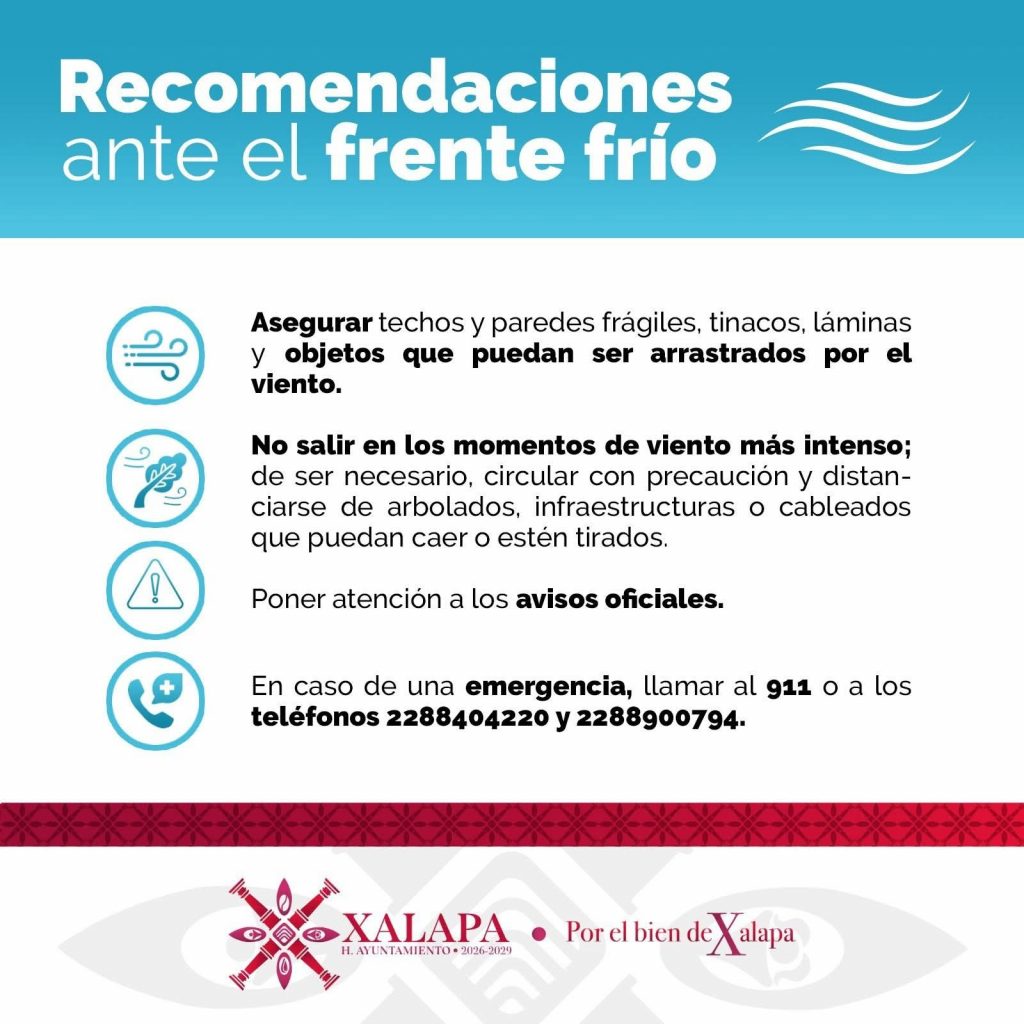 Recomendaciones ante el frente frío

Asegurar techos y paredes frágiles, tinacos, láminas y objetos que puedan ser arrastrados por el viento.

No salir en los momentos de viento más intenso; de ser necesario, circular con precaución y distanciarse de arbolados, infraestructuras o cableados que puedan caer o estén tirados.

Poner atención a los avisos oficiales.

En caso de una emergencia, llamar al 911 o a los teléfonos 2288404220 y 2288900794.

XALAPA
H. AYUNTAMIENTO • 2026-2029

Por el bien de Xalapa